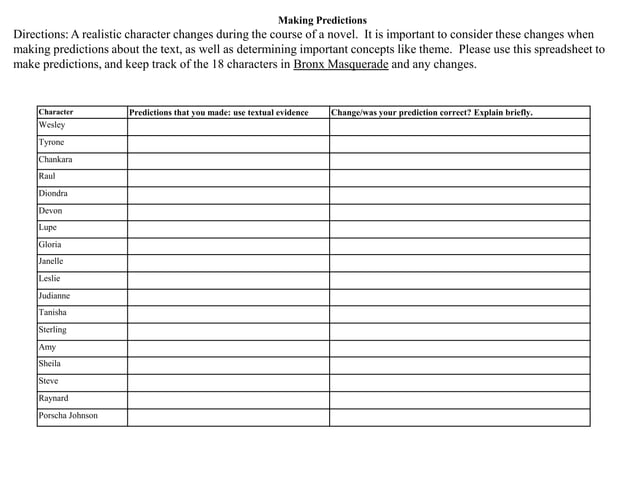 Making Predictions

Directions: A realistic character changes during the course of a novel. It is important to consider these changes when making predictions about the text, as well as determining important concepts like theme. Please use this spreadsheet to make predictions, and keep track of the 18 characters in Bronx Masquerade and any changes.

| Character | Predictions that you made: use textual evidence | Change/was your prediction correct? Explain briefly. |
|---|---|---|
| Wesley | | |
| Tyrone | | |
| Chankara | | |
| Raul | | |
| Diondra | | |
| Devon | | |
| Lupe | | |
| Gloria | | |
| Janelle | | |
| Leslie | | |
| Judianne | | |
| Tanisha | | |
| Sterling | | |
| Amy | | |
| Sheila | | |
| Steve | | |
| Raynard | | |
| Porscha Johnson | | |